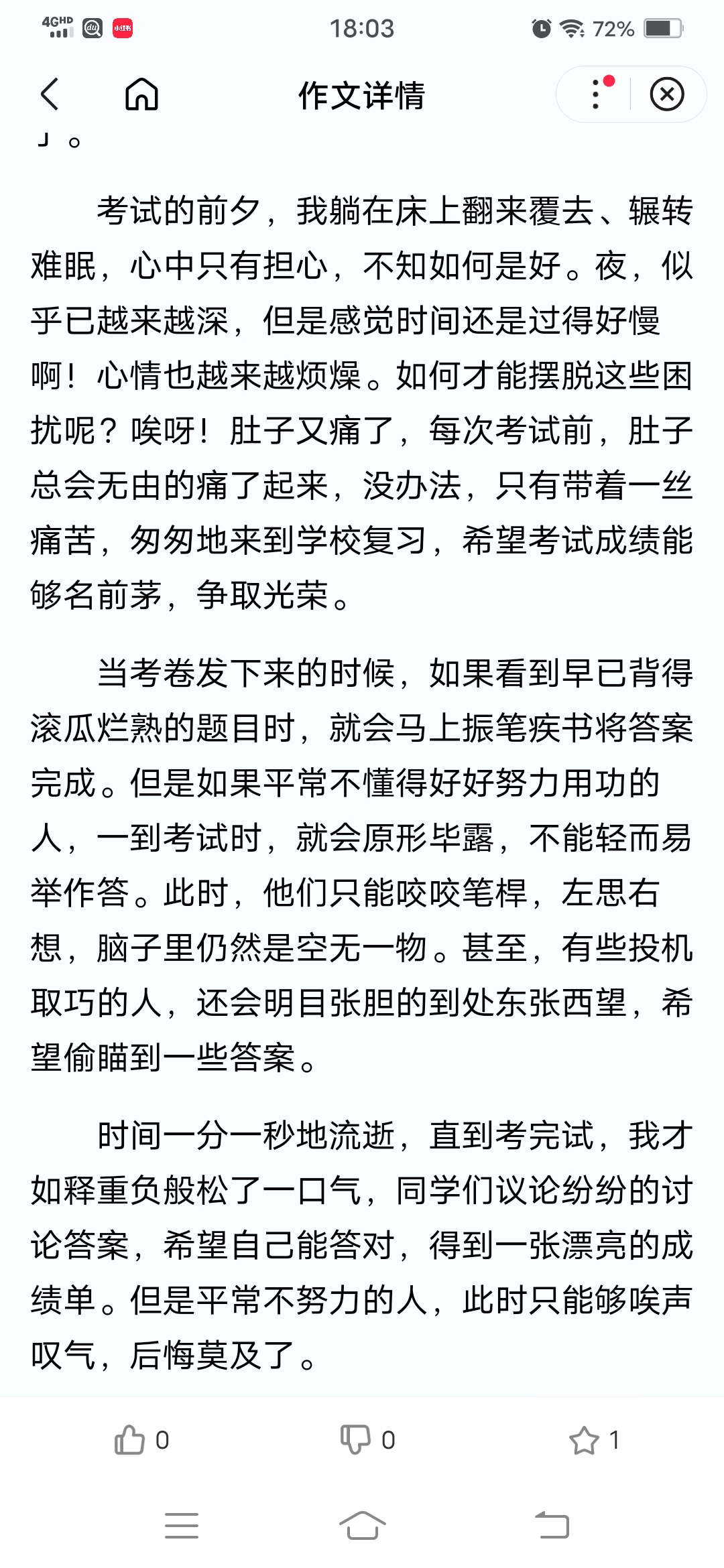 4GHD 小红书 18:03 72%

作文详情

」。

考试的前夕，我躺在床上翻来覆去、辗转难眠，心中只有担心，不知如何是好。夜，似乎已越来越深，但是感觉时间还是过得好慢啊！心情也越来越烦燥。如何才能摆脱这些困扰呢？唉呀！肚子又痛了，每次考试前，肚子总会无由的痛了起来，没办法，只有带着一丝痛苦，匆匆地来到学校复习，希望考试成绩能够名前茅，争取光荣。

当考卷发下来的时候，如果看到早已背得滚瓜烂熟的题目时，就会马上振笔疾书将答案完成。但是如果平常不懂得好好努力用功的人，一到考试时，就会原形毕露，不能轻而易举作答。此时，他们只能咬咬笔桿，左思右想，脑子里仍然是空无一物。甚至，有些投机取巧的人，还会明目张胆的到处东张西望，希望偷瞄到一些答案。

时间一分一秒地流逝，直到考完试，我才如释重负般松了一口气，同学们议论纷纷的讨论答案，希望自己能答对，得到一张漂亮的成绩单。但是平常不努力的人，此时只能够唉声叹气，后悔莫及了。

0 0 1